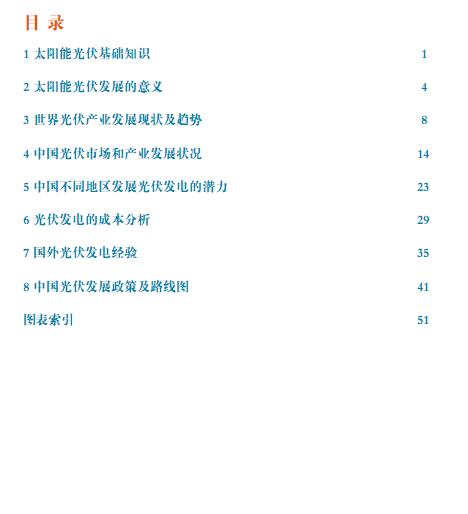 目 录

1 太阳能光伏基础知识 1

2 太阳能光伏发展的意义 4

3 世界光伏产业发展现状及趋势 8

4 中国光伏市场和产业发展状况 14

5 中国不同地区发展光伏发电的潜力 23

6 光伏发电的成本分析 29

7 国外光伏发电经验 35

8 中国光伏发展政策及路线图 41

图表索引 51